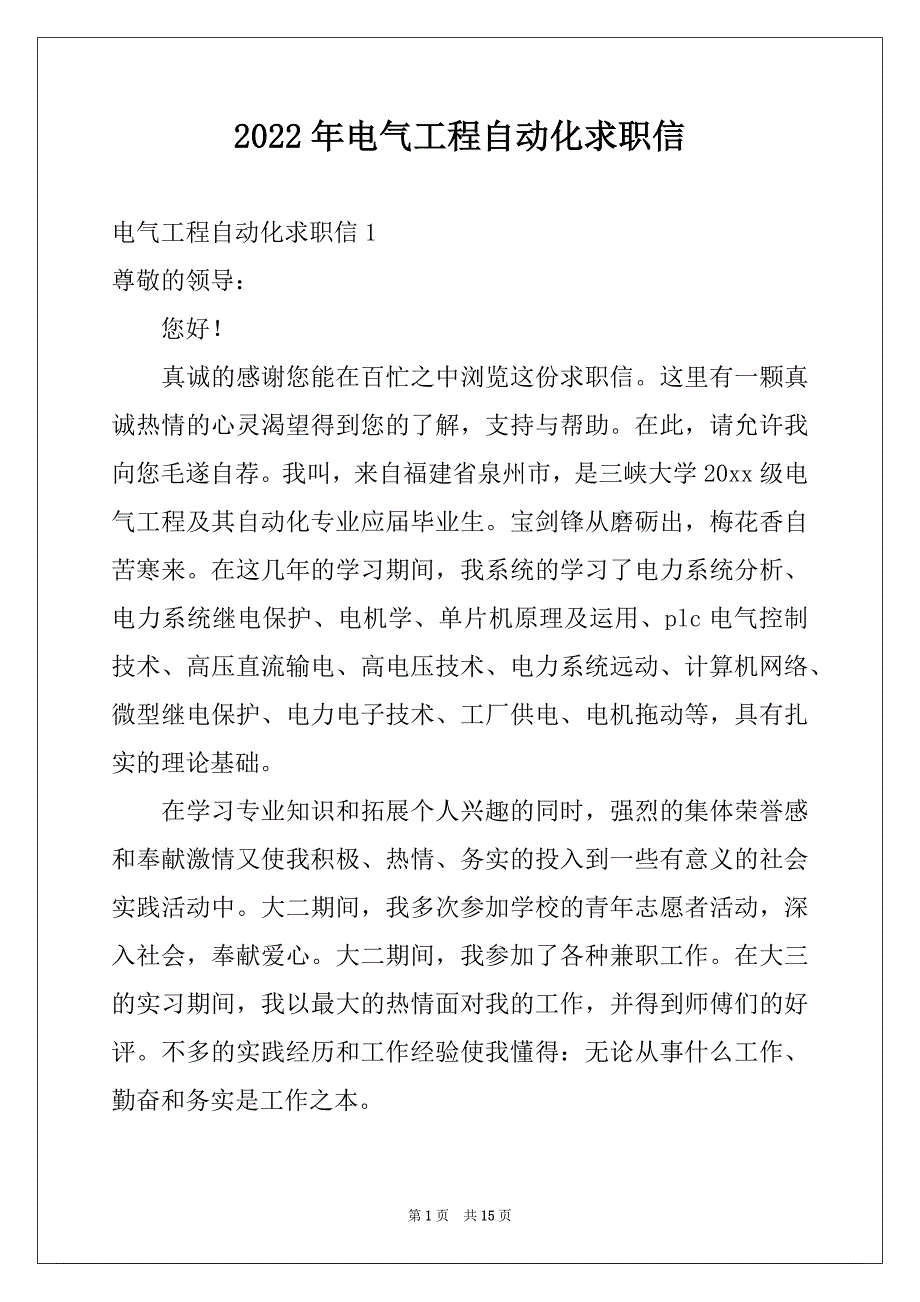 2022年电气工程自动化求职信

电气工程自动化求职信1

尊敬的领导：

您好！

真诚的感谢您能在百忙之中浏览这份求职信。这里有一颗真诚热情的心灵渴望得到您的了解，支持与帮助。在此，请允许我向您毛遂自荐。我叫，来自福建省泉州市，是三峡大学20xx级电气工程及其自动化专业应届毕业生。宝剑锋从磨砺出，梅花香自苦寒来。在这几年的学习期间，我系统的学习了电力系统分析、电力系统继电保护、电机学、单片机原理及运用、plc电气控制技术、高压直流输电、高电压技术、电力系统远动、计算机网络、微型继电保护、电力电子技术、工厂供电、电机拖动等，具有扎实的理论基础。

在学习专业知识和拓展个人兴趣的同时，强烈的集体荣誉感和奉献激情又使我积极、热情、务实的投入到一些有意义的社会实践活动中。大二期间，我多次参加学校的青年志愿者活动，深入社会，奉献爱心。大二期间，我参加了各种兼职工作。在大三的实习期间，我以最大的热情面对我的工作，并得到师傅们的好评。不多的实践经历和工作经验使我懂得：无论从事什么工作、勤奋和务实是工作之本。

第1页 共15页